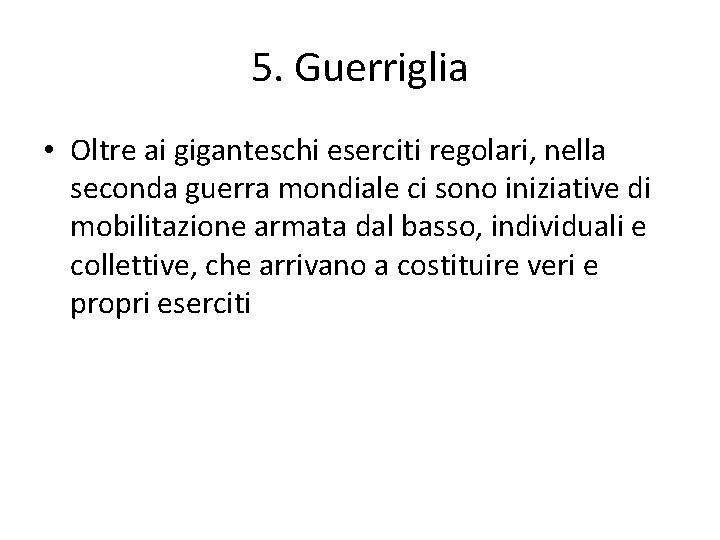 5. Guerriglia

• Oltre ai giganteschi eserciti regolari, nella seconda guerra mondiale ci sono iniziative di mobilitazione armata dal basso, individuali e collettive, che arrivano a costituire veri e propri eserciti